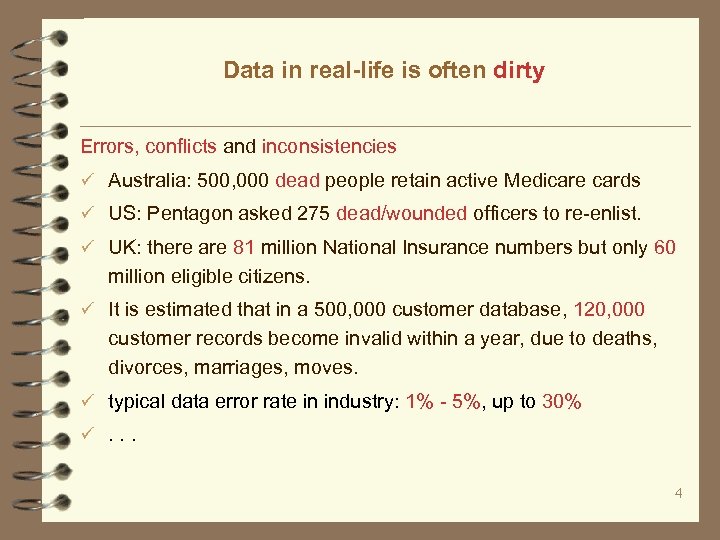 Data in real-life is often dirty

Errors, conflicts and inconsistencies

✓ Australia: 500,000 dead people retain active Medicare cards

✓ US: Pentagon asked 275 dead/wounded officers to re-enlist.

✓ UK: there are 81 million National Insurance numbers but only 60 million eligible citizens.

✓ It is estimated that in a 500,000 customer database, 120,000 customer records become invalid within a year, due to deaths, divorces, marriages, moves.

✓ typical data error rate in industry: 1% - 5%, up to 30%

✓ . . .

4